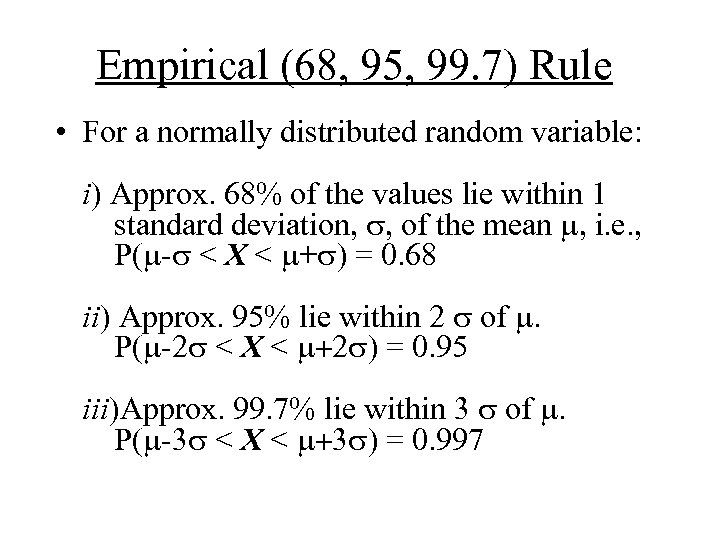 Empirical (68, 95, 99.7) Rule

• For a normally distributed random variable:

i) Approx. 68% of the values lie within 1 standard deviation, $\sigma$, of the mean $\mu$, i.e., $P(\mu-\sigma < X < \mu+\sigma) = 0.68$

ii) Approx. 95% lie within 2 $\sigma$ of $\mu$. $P(\mu-2\sigma < X < \mu+2\sigma) = 0.95$

iii)Approx. 99.7% lie within 3 $\sigma$ of $\mu$. $P(\mu-3\sigma < X < \mu+3\sigma) = 0.997$